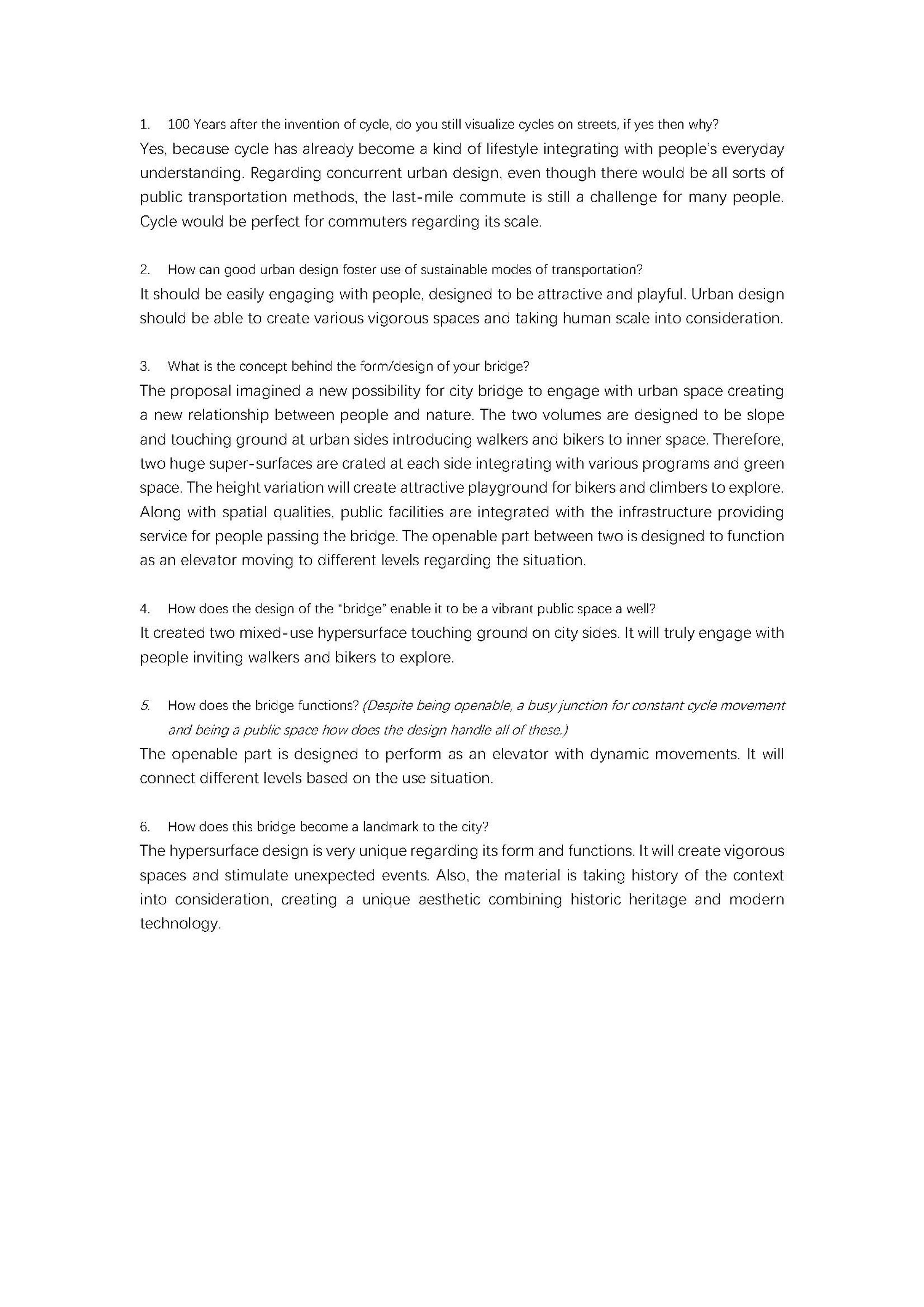 1. 100 Years after the invention of cycle, do you still visualize cycles on streets, if yes then why?

Yes, because cycle has already become a kind of lifestyle integrating with people's everyday understanding. Regarding concurrent urban design, even though there would be all sorts of public transportation methods, the last-mile commute is still a challenge for many people. Cycle would be perfect for commuters regarding its scale.

2. How can good urban design foster use of sustainable modes of transportation?

It should be easily engaging with people, designed to be attractive and playful. Urban design should be able to create various vigorous spaces and taking human scale into consideration.

3. What is the concept behind the form/design of your bridge?

The proposal imagined a new possibility for city bridge to engage with urban space creating a new relationship between people and nature. The two volumes are designed to be slope and touching ground at urban sides introducing walkers and bikers to inner space. Therefore, two huge super-surfaces are crated at each side integrating with various programs and green space. The height variation will create attractive playground for bikers and climbers to explore. Along with spatial qualities, public facilities are integrated with the infrastructure providing service for people passing the bridge. The openable part between two is designed to function as an elevator moving to different levels regarding the situation.

4. How does the design of the "bridge" enable it to be a vibrant public space a well?

It created two mixed-use hypersurface touching ground on city sides. It will truly engage with people inviting walkers and bikers to explore.

5. How does the bridge functions? (Despite being openable, a busy junction for constant cycle movement and being a public space how does the design handle all of these.)

The openable part is designed to perform as an elevator with dynamic movements. It will connect different levels based on the use situation.

6. How does this bridge become a landmark to the city?

The hypersurface design is very unique regarding its form and functions. It will create vigorous spaces and stimulate unexpected events. Also, the material is taking history of the context into consideration, creating a unique aesthetic combining historic heritage and modern technology.